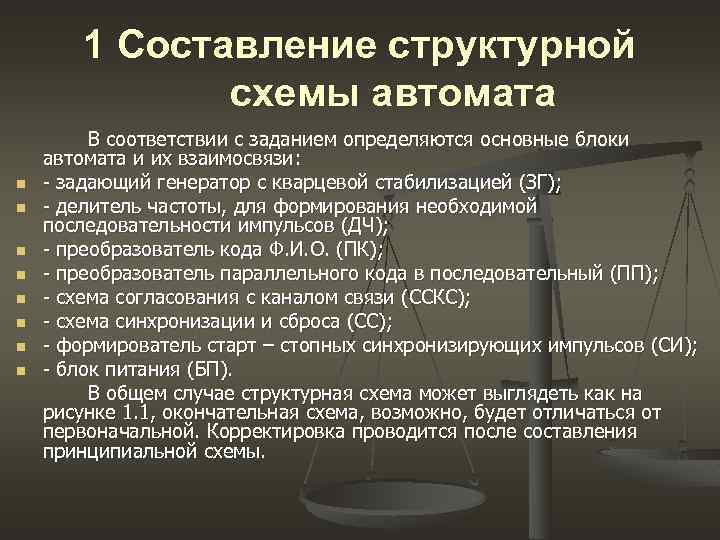 1 Составление структурной схемы автомата

В соответствии с заданием определяются основные блоки автомата и их взаимосвязи:

- задающий генератор с кварцевой стабилизацией (ЗГ);
- делитель частоты, для формирования необходимой последовательности импульсов (ДЧ);
- преобразователь кода Ф.И.О. (ПК);
- преобразователь параллельного кода в последовательный (ПП);
- схема согласования с каналом связи (ССКС);
- схема синхронизации и сброса (СС);
- формирователь старт – стопных синхронизирующих импульсов (СИ);
- блок питания (БП).

В общем случае структурная схема может выглядеть как на рисунке 1.1, окончательная схема, возможно, будет отличаться от первоначальной. Корректировка проводится после составления принципиальной схемы.